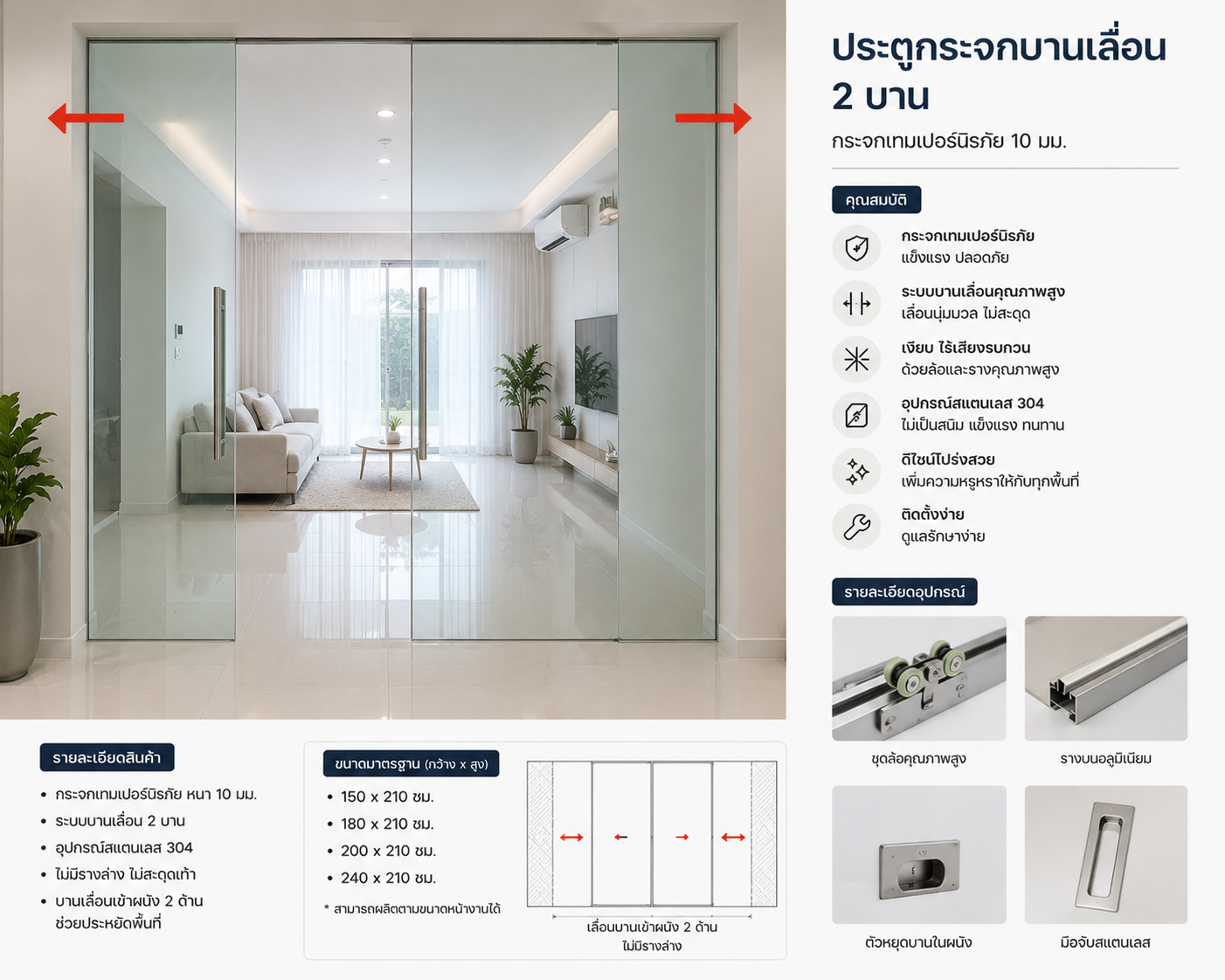 ประตูกระจกบานเลื่อน 2 บาน

กระจกเทมเปอร์นิรภัย 10 มม.

คุณสมบัติ

กระจกเทมเปอร์นิรภัย
แข็งแรง ปลอดภัย

ระบบบานเลื่อนคุณภาพสูง
เลื่อนนุ่มนวล ไม่สะดุด

เงียบ ไร้เสียงรบกวน
ด้วยล้อและรางคุณภาพสูง

อุปกรณ์สแตนเลส 304
ไม่เป็นสนิม แข็งแรง ทนทาน

ดีไซน์โปร่งสวย
เพิ่มความหรูหราให้กับทุกพื้นที่

ติดตั้งง่าย
ดูแลรักษาง่าย

รายละเอียดอุปกรณ์

ชุดล้อคุณภาพสูง

รางบนอลูมิเนียม

ตัวหยุดบานในผนัง

มือจับสแตนเลส

รายละเอียดสินค้า

• กระจกเทมเปอร์นิรภัย หนา 10 มม.
• ระบบบานเลื่อน 2 บาน
• อุปกรณ์สแตนเลส 304
• ไม่มีรางล่าง ไม่สะดุดเท้า
• บานเลื่อนเข้าผนัง 2 ด้าน ช่วยประหยัดพื้นที่

ขนาดมาตรฐาน (กว้าง x สูง)

• 150 x 210 ซม.
• 180 x 210 ซม.
• 200 x 210 ซม.
• 240 x 210 ซม.

* สามารถผลิตตามขนาดหน้างานได้

เลื่อนบานเข้าผนัง 2 ด้าน
ไม่มีรางล่าง